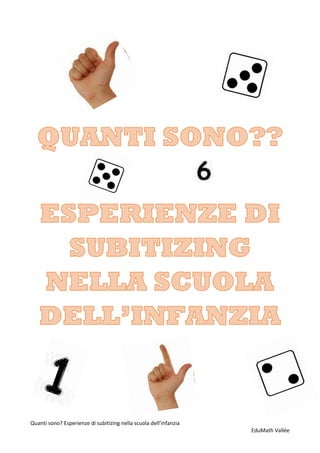 QUANTI SONO??

6

ESPERIENZE DI SUBITIZING NELLA SCUOLA DELL'INFANZIA

1

Quanti sono? Esperienze di subitizing nella scuola dell'infanzia

EduMath Vallée